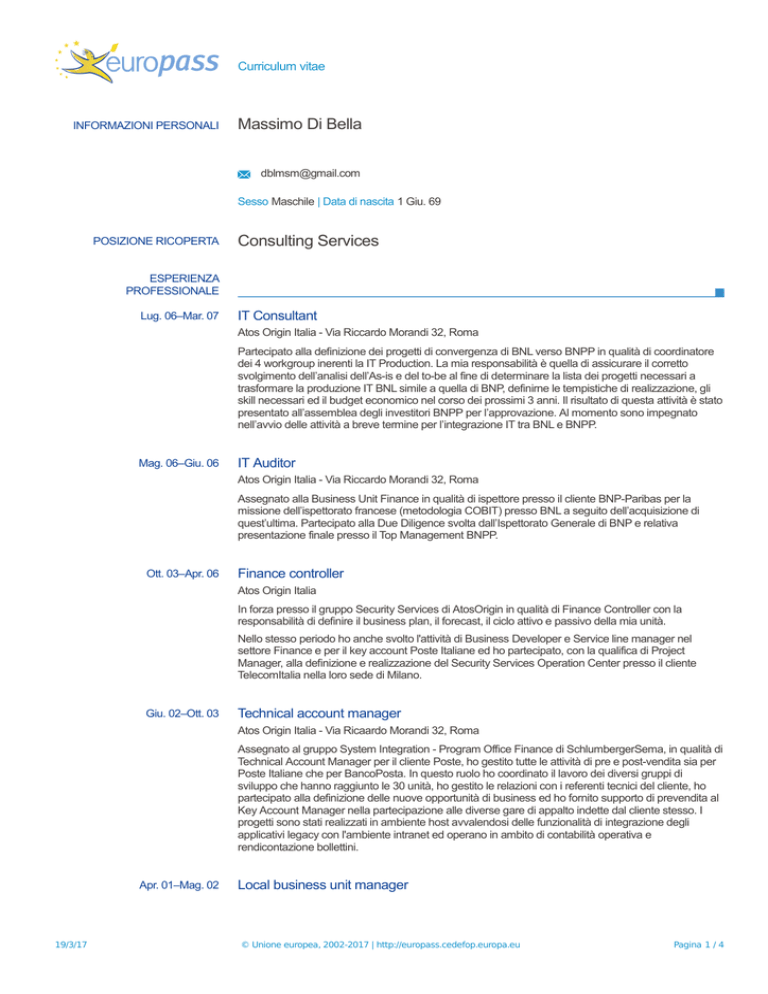 europass

Curriculum vitae

INFORMAZIONI PERSONALI

Massimo Di Bella

dblmsm@gmail.com

Sesso Maschile | Data di nascita 1 Giu. 69

POSIZIONE RICOPERTA

Consulting Services

ESPERIENZA PROFESSIONALE

Lug. 06–Mar. 07

IT Consultant

Atos Origin Italia - Via Riccardo Morandi 32, Roma

Partecipato alla definizione dei progetti di convergenza di BNL verso BNPP in qualità di coordinatore dei 4 workgroup inerenti la IT Production. La mia responsabilità è quella di assicurare il corretto svolgimento dell'analisi dell'As-is e del to-be al fine di determinare la lista dei progetti necessari a trasformare la produzione IT BNL simile a quella di BNP, definirne le tempistiche di realizzazione, gli skill necessari ed il budget economico nel corso dei prossimi 3 anni. Il risultato di questa attività è stato presentato all'assemblea degli investitori BNPP per l'approvazione. Al momento sono impegnato nell'avvio delle attività a breve termine per l'integrazione IT tra BNL e BNPP.

Mag. 06–Giu. 06

IT Auditor

Atos Origin Italia - Via Riccardo Morandi 32, Roma

Assegnato alla Business Unit Finance in qualità di ispettore presso il cliente BNP-Paribas per la missione dell'ispettorato francese (metodologia COBIT) presso BNL a seguito dell'acquisizione di quest'ultima. Partecipato alla Due Diligence svolta dall'Ispettorato Generale di BNP e relativa presentazione finale presso il Top Management BNPP.

Ott. 03–Apr. 06

Finance controller

Atos Origin Italia

In forza presso il gruppo Security Services di AtosOrigin in qualità di Finance Controller con la responsabilità di definire il business plan, il forecast, il ciclo attivo e passivo della mia unità.

Nello stesso periodo ho anche svolto l'attività di Business Developer e Service line manager nel settore Finance e per il key account Poste Italiane ed ho partecipato, con la qualifica di Project Manager, alla definizione e realizzazione del Security Services Operation Center presso il cliente TelecomItalia nella loro sede di Milano.

Giu. 02–Ott. 03

Technical account manager

Atos Origin Italia - Via Ricaardo Morandi 32, Roma

Assegnato al gruppo System Integration - Program Office Finance di SchlumbergerSema, in qualità di Technical Account Manager per il cliente Poste, ho gestito tutte le attività di pre e post-vendita sia per Poste Italiane che per BancoPosta. In questo ruolo ho coordinato il lavoro dei diversi gruppi di sviluppo che hanno raggiunto le 30 unità, ho gestito le relazioni con i referenti tecnici del cliente, ho partecipato alla definizione delle nuove opportunità di business ed ho fornito supporto di prevendita al Key Account Manager nella partecipazione alle diverse gare di appalto indette dal cliente stesso. I progetti sono stati realizzati in ambiente host avvalendosi delle funzionalità di integrazione degli applicativi legacy con l'ambiente intranet ed operano in ambito di contabilità operativa e rendicontazione bollettini.

Apr. 01–Mag. 02

Local business unit manager

19/3/17

© Unione europea, 2002-2017 | http://europass.cedefop.europa.eu

Pagina 1 / 4